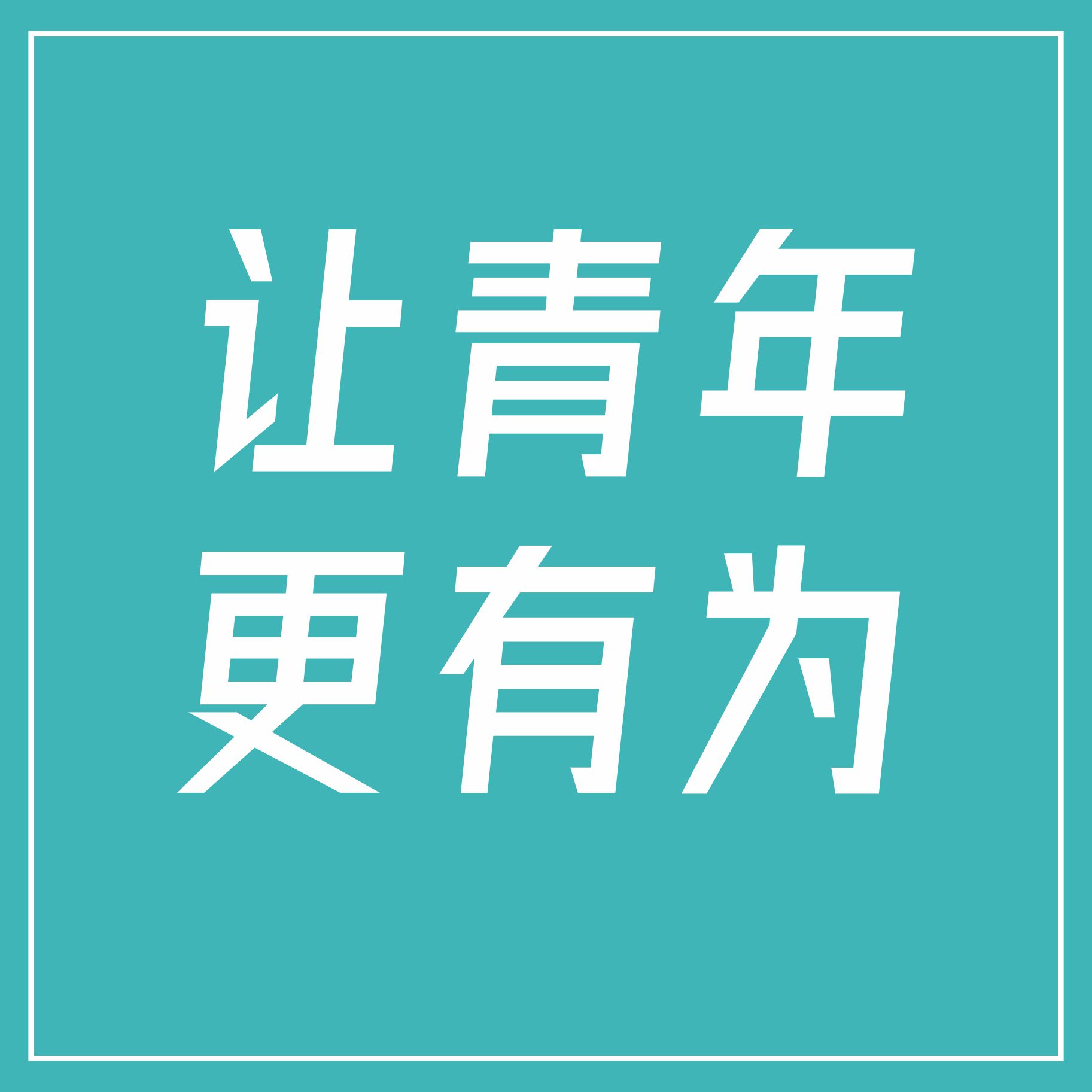 让青年
更有为